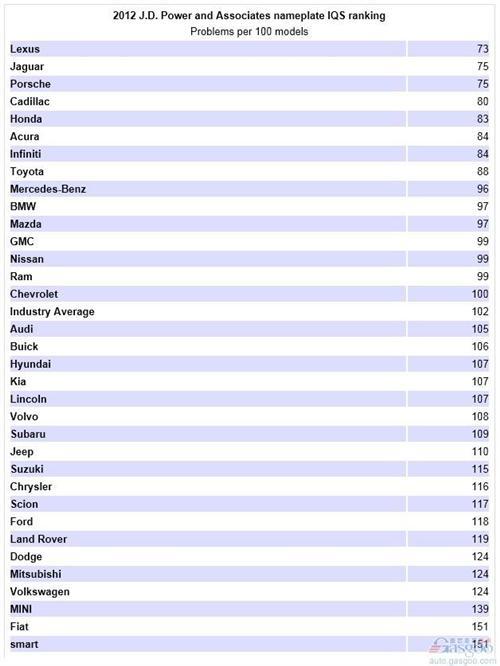 2012 J.D. Power and Associates nameplate IQS ranking
Problems per 100 models

| | |
|---|---|
| Lexus | 73 |
| Jaguar | 75 |
| Porsche | 75 |
| Cadillac | 80 |
| Honda | 83 |
| Acura | 84 |
| Infiniti | 84 |
| Toyota | 88 |
| Mercedes-Benz | 96 |
| BMW | 97 |
| Mazda | 97 |
| GMC | 99 |
| Nissan | 99 |
| Ram | 99 |
| Chevrolet | 100 |
| Industry Average | 102 |
| Audi | 105 |
| Buick | 106 |
| Hyundai | 107 |
| Kia | 107 |
| Lincoln | 107 |
| Volvo | 108 |
| Subaru | 109 |
| Jeep | 110 |
| Suzuki | 115 |
| Chrysler | 116 |
| Scion | 117 |
| Ford | 118 |
| Land Rover | 119 |
| Dodge | 124 |
| Mitsubishi | 124 |
| Volkswagen | 124 |
| MINI | 139 |
| Fiat | 151 |
| smart | 151 |

Gasgoo
auto.gasgoo.com